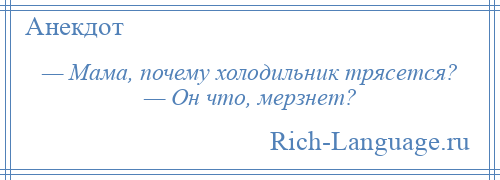 Анекдот

— Мама, почему холодильник трясется?
— Он что, мерзнет?

Rich-Language.ru